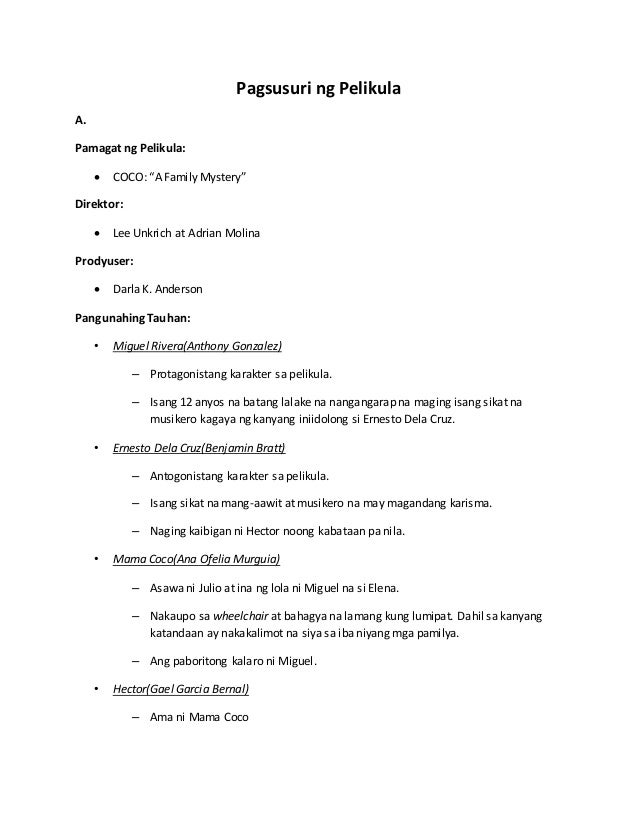 Pagsusuri ng Pelikula

A.

Pamagat ng Pelikula:

• COCO: "A Family Mystery"

Direktor:

• Lee Unkrich at Adrian Molina

Prodyuser:

• Darla K. Anderson

Pangunahing Tauhan:

• Miguel Rivera(Anthony Gonzalez)

– Protagonistang karakter sa pelikula.

– Isang 12 anyos na batang lalake na nangangarap na maging isang sikat na musikero kagaya ng kanyang iniidolong si Ernesto Dela Cruz.

• Ernesto Dela Cruz(Benjamin Bratt)

– Antogonistang karakter sa pelikula.

– Isang sikat na mang-aawit at musikero na may magandang karisma.

– Naging kaibigan ni Hector noong kabataan pa nila.

• Mama Coco(Ana Ofelia Murguia)

– Asawa ni Julio at ina ng lola ni Miguel na si Elena.

– Nakaupo sa wheelchair at bahagya na lamang kung lumipat. Dahil sa kanyang katandaan ay nakakalimot na siya sa iba niyang mga pamilya.

– Ang paboritong kalaro ni Miguel.

• Hector(Gael Garcia Bernal)

– Ama ni Mama Coco